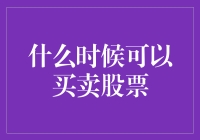 什么时候可以买卖股票